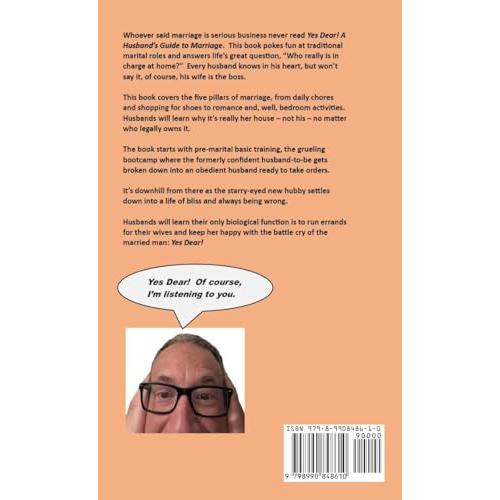 Whoever said marriage is serious business never read Yes Dear! A Husband's Guide to Marriage. This book pokes fun at traditional marital roles and answers life's great question, "Who really is in charge at home?" Every husband knows in his heart, but won't say it, of course, his wife is the boss.

This book covers the five pillars of marriage, from daily chores and shopping for shoes to romance and, well, bedroom activities. Husbands will learn why it's really her house – not his – no matter who legally owns it.

The book starts with pre-marital basic training, the grueling bootcamp where the formerly confident husband-to-be gets broken down into an obedient husband ready to take orders.

It's downhill from there as the starry-eyed new hubby settles down into a life of bliss and always being wrong.

Husbands will learn their only biological function is to run errands for their wives and keep her happy with the battle cry of the married man: Yes Dear!

Yes Dear! Of course, I'm listening to you.

ISBN 979-8-9908486-1-0
90000
9 798990 848610